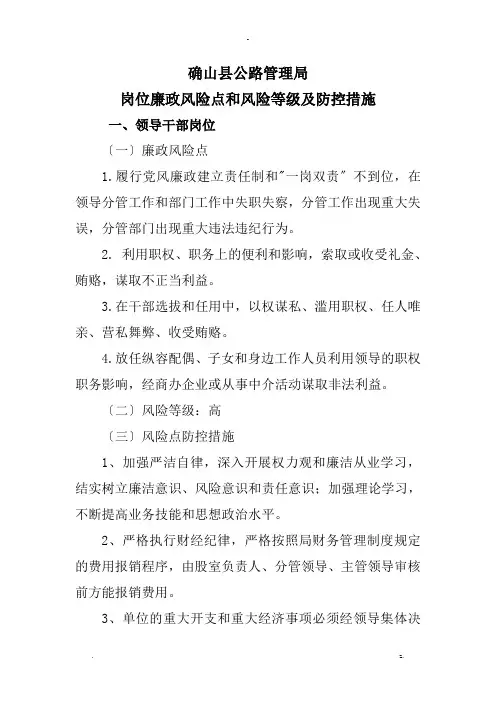 确山县公路管理局
岗位廉政风险点和风险等级及防控措施

一、领导干部岗位

〔一〕廉政风险点

1.履行党风廉政建立责任制和"一岗双责"不到位，在领导分管工作和部门工作中失职失察，分管工作出现重大失误，分管部门出现重大违法违纪行为。

2. 利用职权、职务上的便利和影响，索取或收受礼金、贿赂，谋取不正当利益。

3.在干部选拔和任用中，以权谋私、滥用职权、任人唯亲、营私舞弊、收受贿赂。

4.放任纵容配偶、子女和身边工作人员利用领导的职权职务影响，经商办企业或从事中介活动谋取非法利益。

〔二〕风险等级：高

〔三〕风险点防控措施

1、加强严洁自律，深入开展权力观和廉洁从业学习，结实树立廉洁意识、风险意识和责任意识；加强理论学习，不断提高业务技能和思想政治水平。

2、严格执行财经纪律，严格按照局财务管理制度规定的费用报销程序，由股室负责人、分管领导、主管领导审核前方能报销费用。

3、单位的重大开支和重大经济事项必须经领导集体决